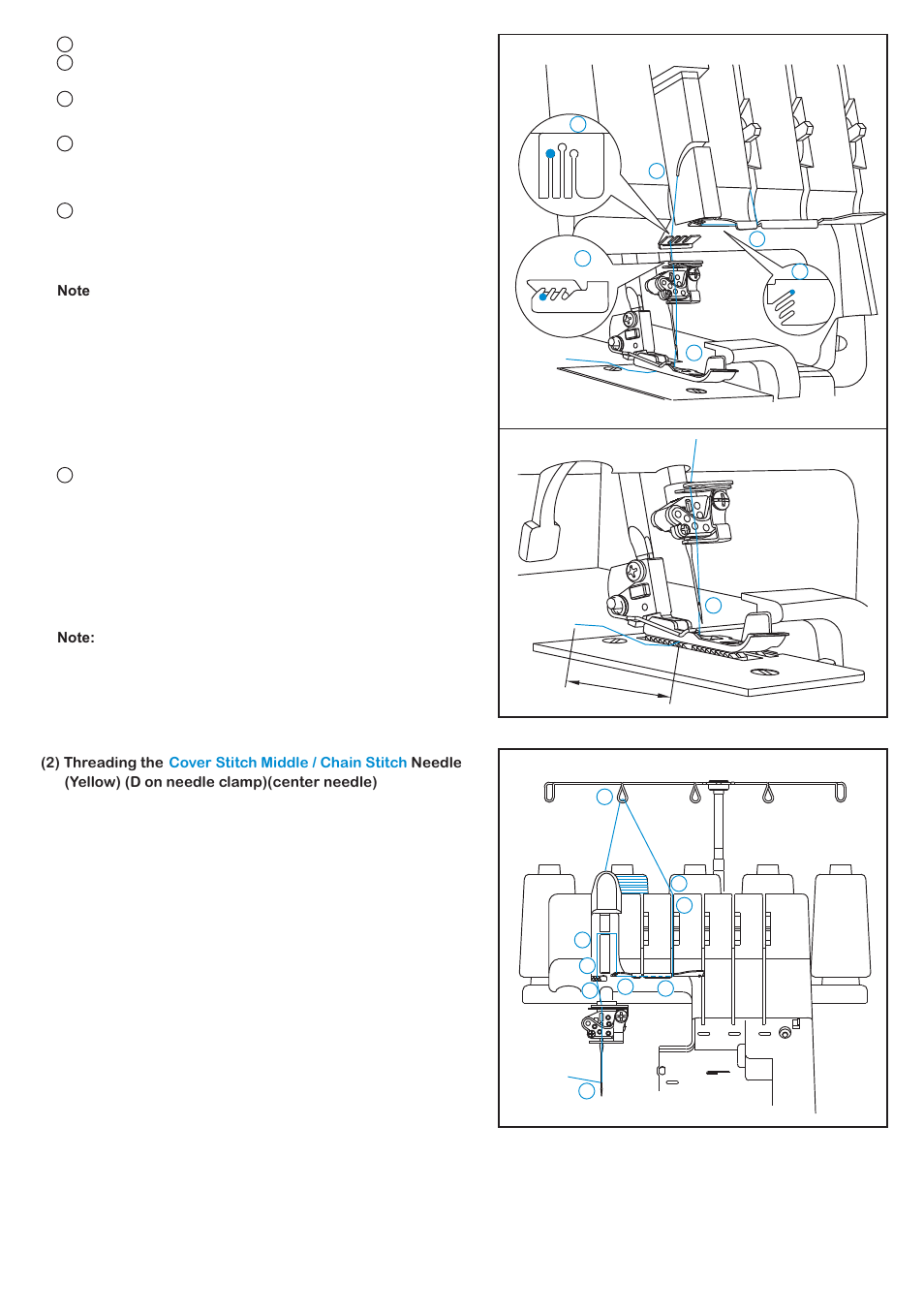 Note

Note:

(2) Threading the Cover Stitch Middle / Chain Stitch Needle (Yellow) (D on needle clamp)(center needle)